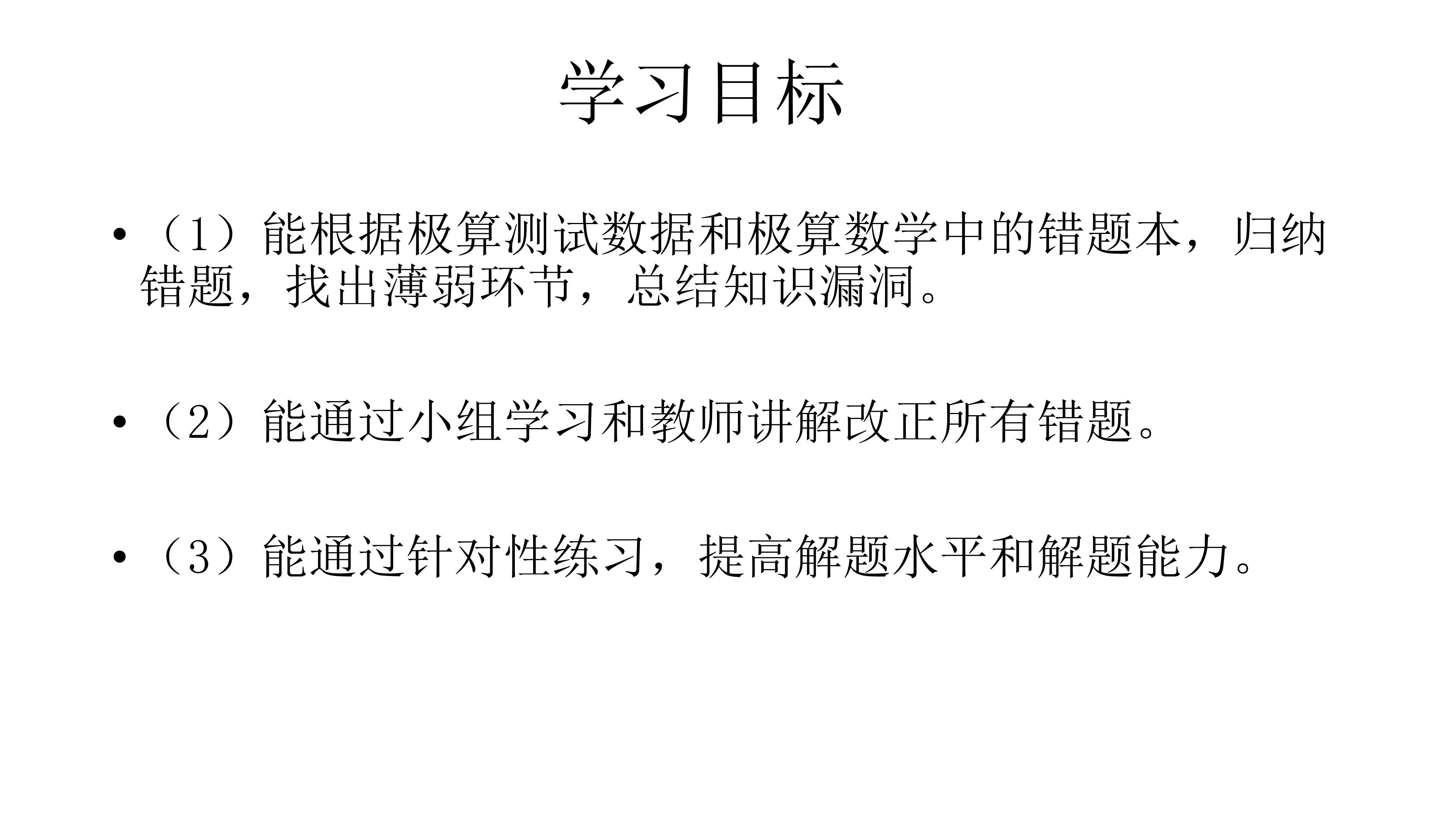 学习目标

• （1）能根据极算测试数据和极算数学中的错题本，归纳错题，找出薄弱环节，总结知识漏洞。

• （2）能通过小组学习和教师讲解改正所有错题。

• （3）能通过针对性练习，提高解题水平和解题能力。